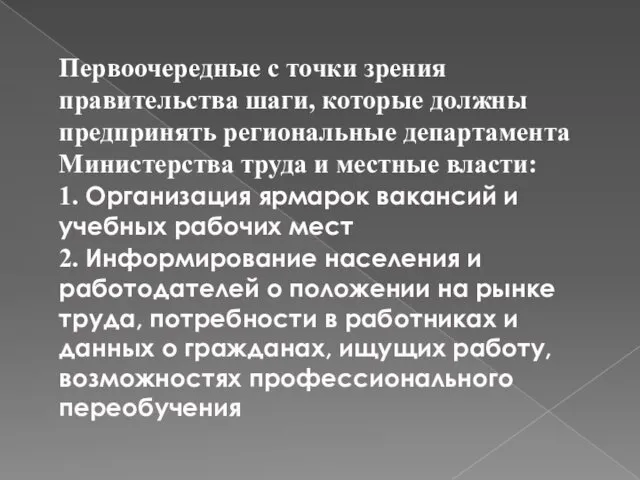 Первоочередные с точки зрения правительства шаги, которые должны предпринять региональные департамента Министерства труда и местные власти:
1. Организация ярмарок вакансий и учебных рабочих мест
2. Информирование населения и работодателей о положении на рынке труда, потребности в работниках и данных о гражданах, ищущих работу, возможностях профессионального переобучения